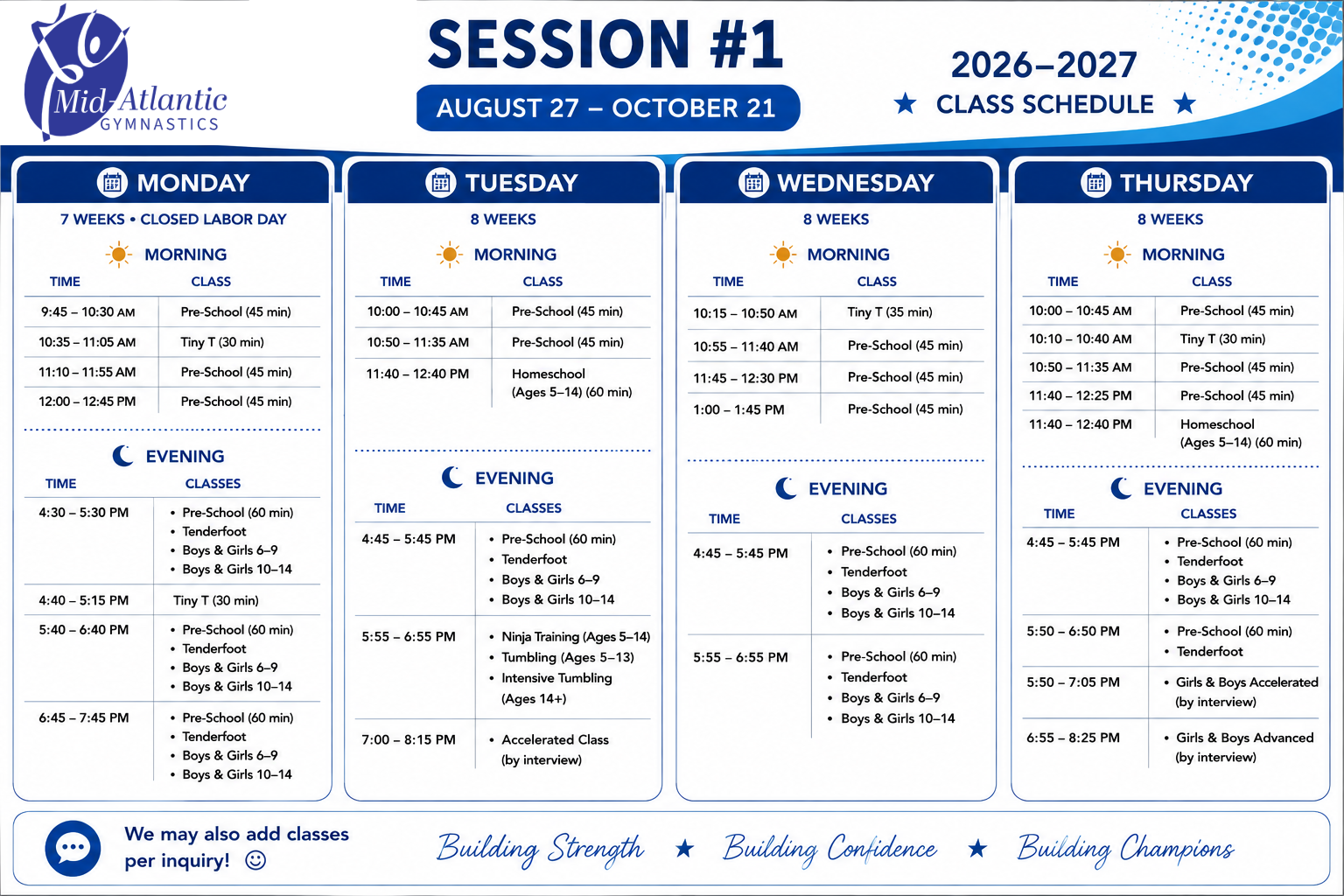 Mid-Atlantic GYMNASTICS

SESSION #1

AUGUST 27 – OCTOBER 21

2026–2027

★ CLASS SCHEDULE ★

MONDAY

7 WEEKS • CLOSED LABOR DAY

MORNING

| TIME | CLASS |
|---|---|
| 9:45 – 10:30 AM | Pre-School (45 min) |
| 10:35 – 11:05 AM | Tiny T (30 min) |
| 11:10 – 11:55 AM | Pre-School (45 min) |
| 12:00 – 12:45 PM | Pre-School (45 min) |

EVENING

| TIME | CLASSES |
|---|---|
| 4:30 – 5:30 PM | • Pre-School (60 min) • Tenderfoot • Boys & Girls 6–9 • Boys & Girls 10–14 |
| 4:40 – 5:15 PM | Tiny T (30 min) |
| 5:40 – 6:40 PM | • Pre-School (60 min) • Tenderfoot • Boys & Girls 6–9 • Boys & Girls 10–14 |
| 6:45 – 7:45 PM | • Pre-School (60 min) • Tenderfoot • Boys & Girls 6–9 • Boys & Girls 10–14 |

TUESDAY

8 WEEKS

MORNING

| TIME | CLASS |
|---|---|
| 10:00 – 10:45 AM | Pre-School (45 min) |
| 10:50 – 11:35 AM | Pre-School (45 min) |
| 11:40 – 12:40 PM | Homeschool (Ages 5–14) (60 min) |

EVENING

| TIME | CLASSES |
|---|---|
| 4:45 – 5:45 PM | • Pre-School (60 min) • Tenderfoot • Boys & Girls 6–9 • Boys & Girls 10–14 |
| 5:55 – 6:55 PM | • Ninja Training (Ages 5–14) • Tumbling (Ages 5–13) • Intensive Tumbling (Ages 14+) |
| 7:00 – 8:15 PM | • Accelerated Class (by interview) |

WEDNESDAY

8 WEEKS

MORNING

| TIME | CLASS |
|---|---|
| 10:15 – 10:50 AM | Tiny T (35 min) |
| 10:55 – 11:40 AM | Pre-School (45 min) |
| 11:45 – 12:30 PM | Pre-School (45 min) |
| 1:00 – 1:45 PM | Pre-School (45 min) |

EVENING

| TIME | CLASSES |
|---|---|
| 4:45 – 5:45 PM | • Pre-School (60 min) • Tenderfoot • Boys & Girls 6–9 • Boys & Girls 10–14 |
| 5:55 – 6:55 PM | • Pre-School (60 min) • Tenderfoot • Boys & Girls 6–9 • Boys & Girls 10–14 |

THURSDAY

8 WEEKS

MORNING

| TIME | CLASS |
|---|---|
| 10:00 – 10:45 AM | Pre-School (45 min) |
| 10:10 – 10:40 AM | Tiny T (30 min) |
| 10:50 – 11:35 AM | Pre-School (45 min) |
| 11:40 – 12:25 PM | Pre-School (45 min) |
| 11:40 – 12:40 PM | Homeschool (Ages 5–14) (60 min) |

EVENING

| TIME | CLASSES |
|---|---|
| 4:45 – 5:45 PM | • Pre-School (60 min) • Tenderfoot • Boys & Girls 6–9 • Boys & Girls 10–14 |
| 5:50 – 6:50 PM | • Pre-School (60 min) • Tenderfoot |
| 5:50 – 7:05 PM | • Girls & Boys Accelerated (by interview) |
| 6:55 – 8:25 PM | • Girls & Boys Advanced (by interview) |

We may also add classes per inquiry! ☺

Building Strength ★ Building Confidence ★ Building Champions